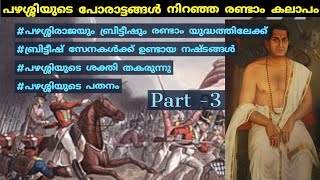 പഴശ്ശിയുടെ പോരാട്ടങ്ങൾ നിറഞ്ഞ രണ്ടാം കലാപം

#പഴശ്ശിരാജയും ബ്രിട്ടീഷും രണ്ടാം യുദ്ധത്തിലേക്ക്

#ബ്രിട്ടീഷ് സേനകൾക്ക് ഉണ്ടായ നഷ്ടങ്ങൾ

#പഴശ്ശിയുടെ ശക്തി തകരുന്നു

#പഴശ്ശിയുടെ പതനം

Part -3